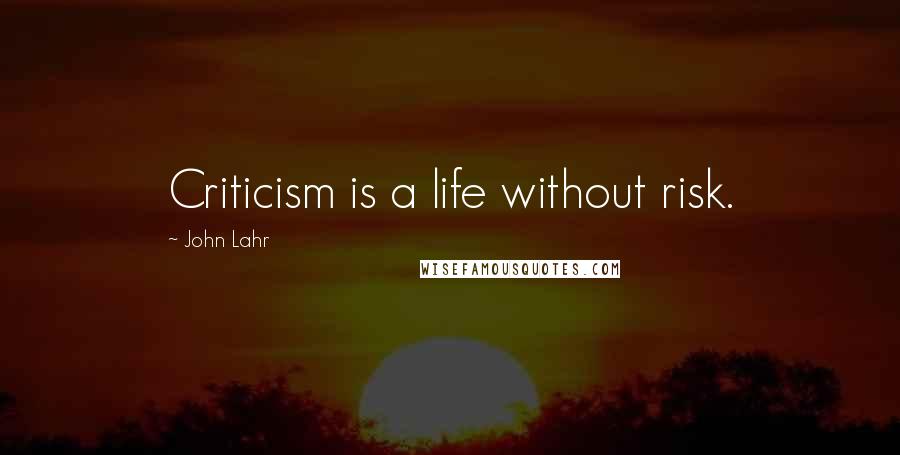 Criticism is a life without risk.

~ John Lahr

WISEFAMOUSQUOTES.COM